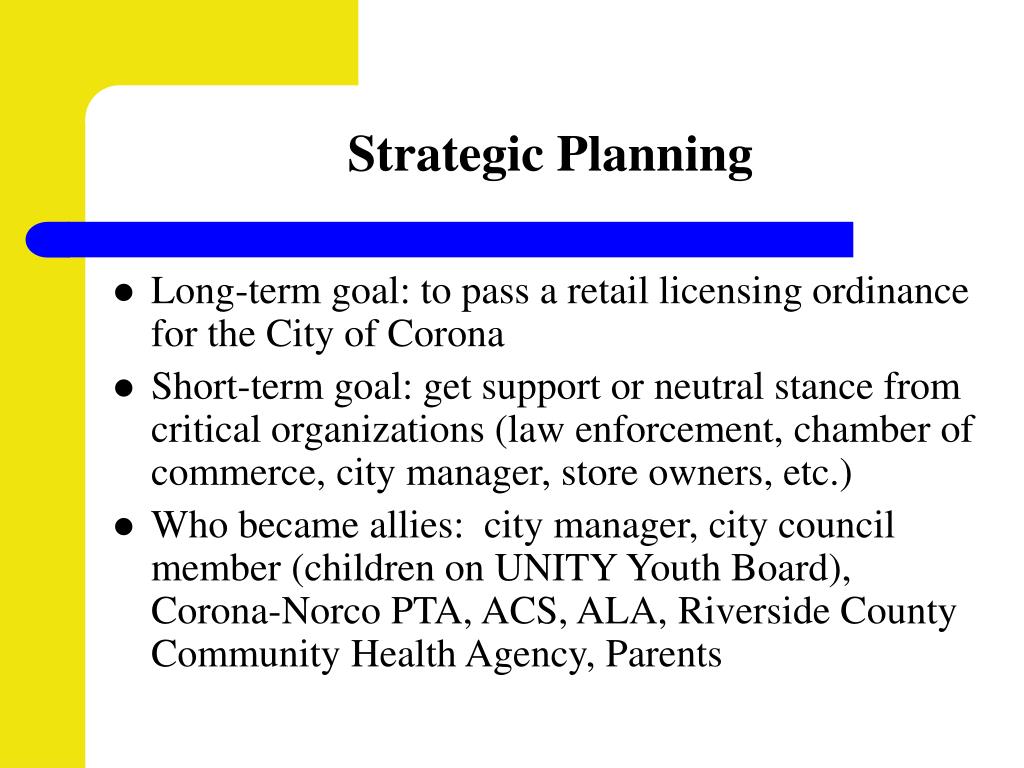 Strategic Planning

- Long-term goal: to pass a retail licensing ordinance for the City of Corona
- Short-term goal: get support or neutral stance from critical organizations (law enforcement, chamber of commerce, city manager, store owners, etc.)
- Who became allies: city manager, city council member (children on UNITY Youth Board), Corona-Norco PTA, ACS, ALA, Riverside County Community Health Agency, Parents